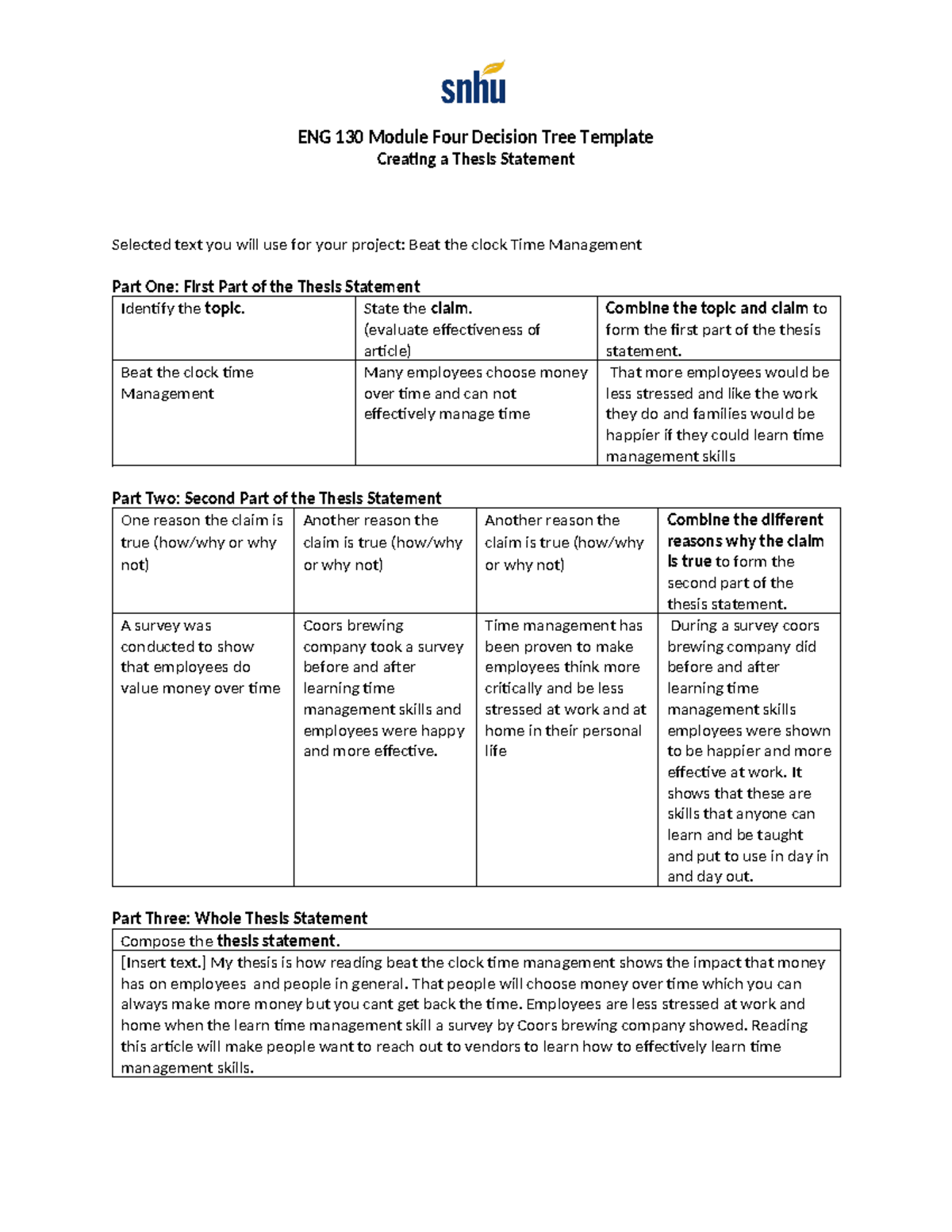 snhu

ENG 130 Module Four Decision Tree Template
Creating a Thesis Statement

Selected text you will use for your project: Beat the clock Time Management

Part One: First Part of the Thesis Statement

| Identify the topic. | State the claim. (evaluate effectiveness of article) | Combine the topic and claim to form the first part of the thesis statement. |
|---|---|---|
| Beat the clock time Management | Many employees choose money over time and can not effectively manage time | That more employees would be less stressed and like the work they do and families would be happier if they could learn time management skills |

Part Two: Second Part of the Thesis Statement

| One reason the claim is true (how/why or why not) | Another reason the claim is true (how/why or why not) | Another reason the claim is true (how/why or why not) | Combine the different reasons why the claim is true to form the second part of the thesis statement. |
|---|---|---|---|
| A survey was conducted to show that employees do value money over time | Coors brewing company took a survey before and after learning time management skills and employees were happy and more effective. | Time management has been proven to make employees think more critically and be less stressed at work and at home in their personal life | During a survey coors brewing company did before and after learning time management skills employees were shown to be happier and more effective at work. It shows that these are skills that anyone can learn and be taught and put to use in day in and day out. |

Part Three: Whole Thesis Statement

| Compose the thesis statement. |
|---|
| [Insert text.] My thesis is how reading beat the clock time management shows the impact that money has on employees and people in general. That people will choose money over time which you can always make more money but you cant get back the time. Employees are less stressed at work and home when the learn time management skill a survey by Coors brewing company showed. Reading this article will make people want to reach out to vendors to learn how to effectively learn time management skills. |